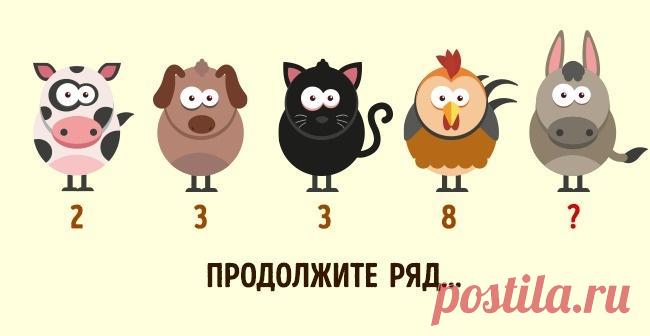 2 3 3 8 ?

ПРОДОЛЖИТЕ РЯД...

postila.ru